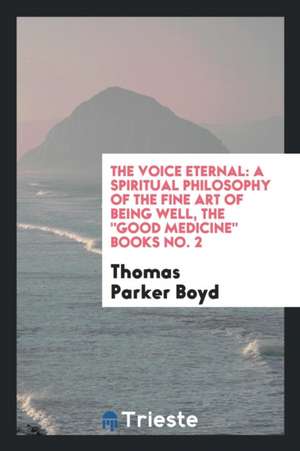 THE VOICE ETERNAL: A SPIRITUAL PHILOSOPHY OF THE FINE ART OF BEING WELL, THE "GOOD MEDICINE" BOOKS NO. 2

Thomas Parker Boyd

Trieste